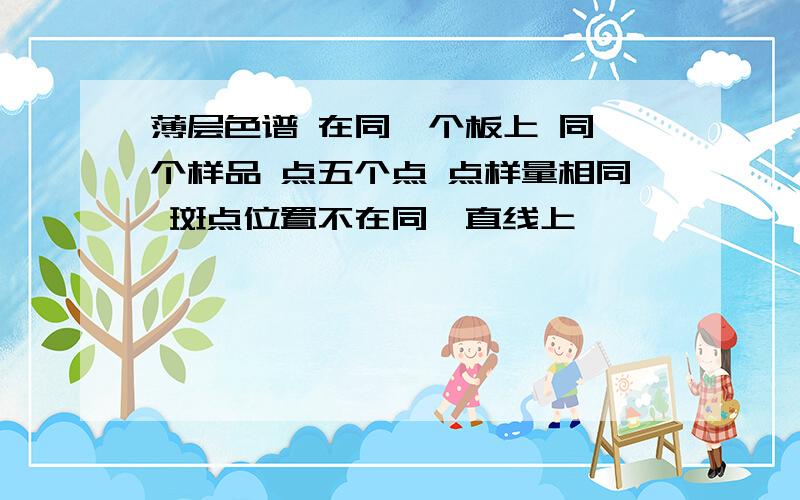 薄层色谱 在同一个板上 同一个样品 点五个点 点样量相同 斑点位置不在同一直线上